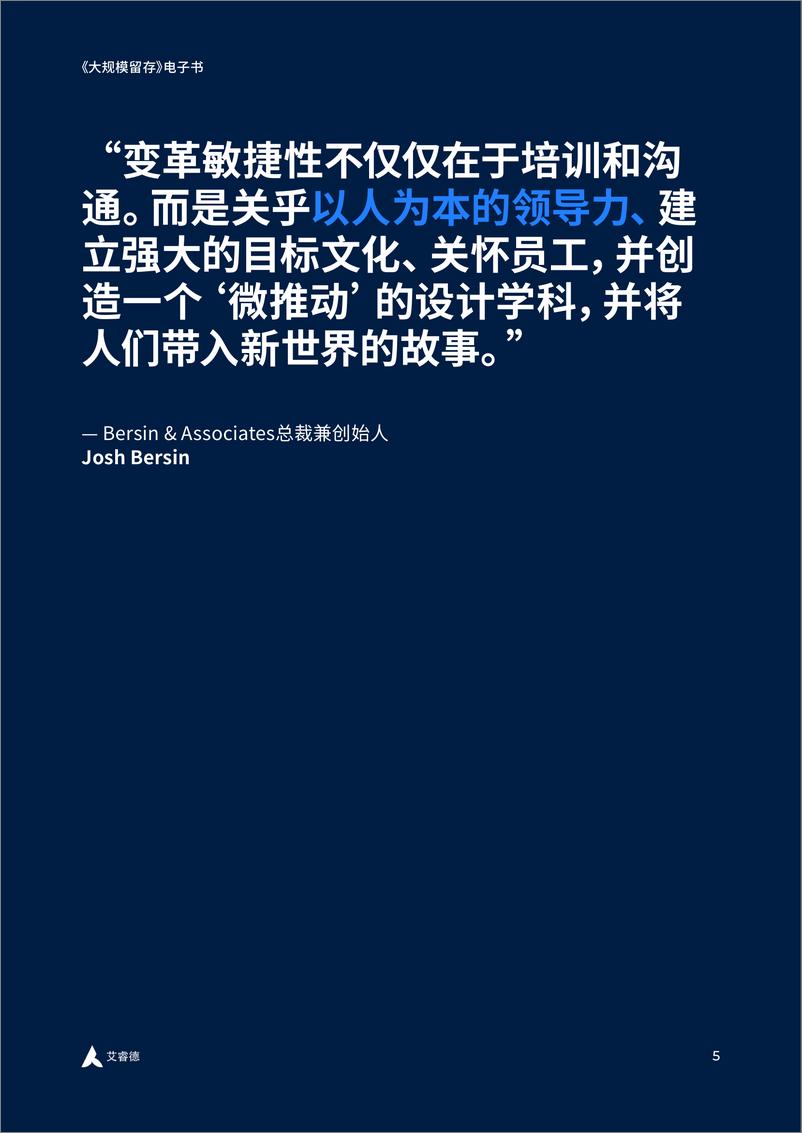 《大规模留存》电子书

“变革敏捷性不仅仅在于培训和沟通。而是关乎以人为本的领导力、建立强大的目标文化、关怀员工，并创造一个‘微推动’的设计学科，并将人们带入新世界的故事。”

— Bersin & Associates总裁兼创始人
Josh Bersin

艾睿德

5